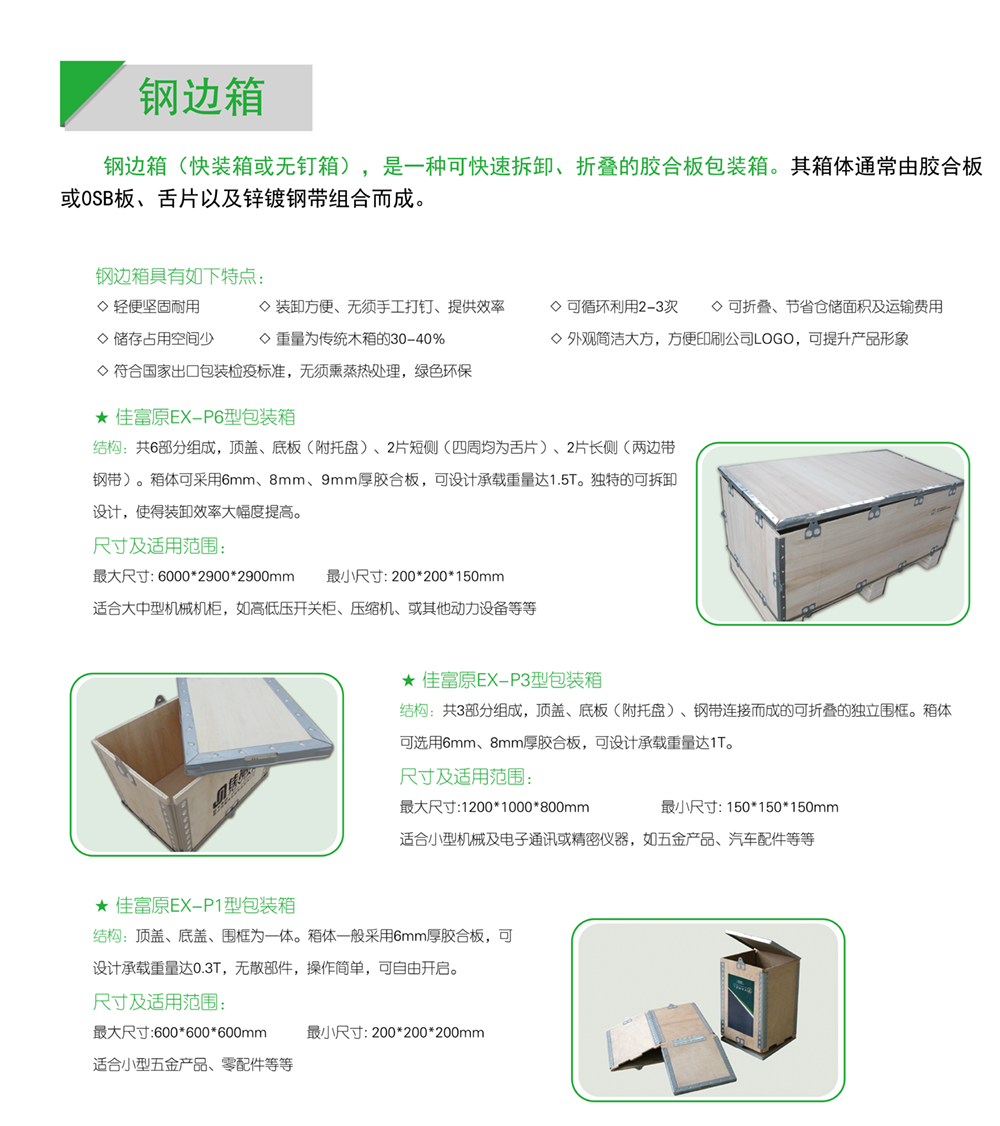 钢边箱

钢边箱（快装箱或无钉箱），是一种可快速拆卸、折叠的胶合板包装箱。其箱体通常由胶合板或OSB板、舌片以及锌镀钢带组合而成。

钢边箱具有如下特点：

◇ 轻便坚固耐用 ◇ 装卸方便、无须手工打钉、提供效率 ◇ 可循环利用2-3次 ◇ 可折叠、节省仓储面积及运输费用

◇ 储存占用空间少 ◇ 重量为传统木箱的30-40% ◇ 外观简洁大方，方便印刷公司LOGO，可提升产品形象

◇ 符合国家出口包装检疫标准，无须熏蒸热处理，绿色环保

★ 佳富原EX-P6型包装箱

结构：共6部分组成，顶盖、底板（附托盘）、2片短侧（四周均为舌片）、2片长侧（两边带钢带）。箱体可采用6mm、8mm、9mm厚胶合板，可设计承载重量达1.5T。独特的可拆卸设计，使得装卸效率大幅度提高。

尺寸及适用范围：

最大尺寸: 6000*2900*2900mm 最小尺寸: 200*200*150mm

适合大中型机械机柜，如高低压开关柜、压缩机、或其他动力设备等等

★ 佳富原EX-P3型包装箱

结构：共3部分组成，顶盖、底板（附托盘）、钢带连接而成的可折叠的独立围框。箱体可选用6mm、8mm厚胶合板，可设计承载重量达1T。

尺寸及适用范围：

最大尺寸:1200*1000*800mm 最小尺寸: 150*150*150mm

适合小型机械及电子通讯或精密仪器，如五金产品、汽车配件等等

★ 佳富原EX-P1型包装箱

结构：顶盖、底盖、围框为一体。箱体一般采用6mm厚胶合板，可设计承载重量达0.3T，无散部件，操作简单，可自由开启。

尺寸及适用范围：

最大尺寸:600*600*600mm 最小尺寸: 200*200*200mm

适合小型五金产品、零配件等等